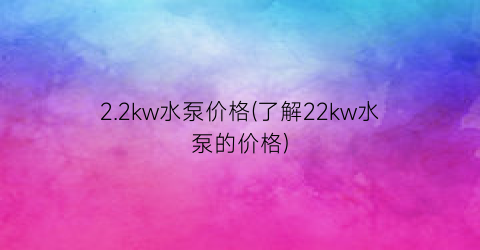 2.2kw水泵价格(了解22kw水泵的价格)